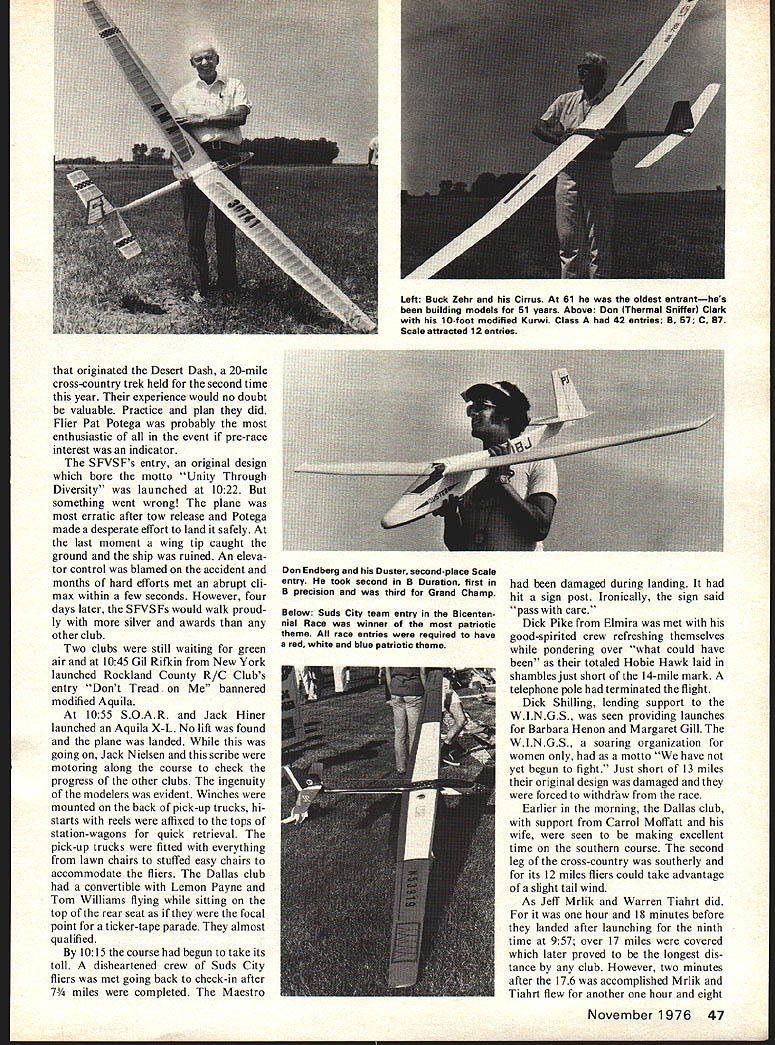 Left: Buck Zehr and his Cirrus. At 61 he was the oldest entrant—he's been building models for 51 years. Above: Don (Thermal Sniffer) Clark with his 10-foot modified Kurwi. Class A had 42 entries; B, 57; C, 87. Scale attracted 12 entries.

that originated the Desert Dash, a 20-mile cross-country trek held for the second time this year. Their experience would no doubt be valuable. Practice and plan they did. Flier Pat Potega was probably the most enthusiastic of all in the event if pre-race interest was an indicator.

The SFVSF's entry, an original design which bore the motto "Unity Through Diversity" was launched at 10:22. But something went wrong! The plane was most erratic after tow release and Potega made a desperate effort to land it safely. At the last moment a wing tip caught the ground and the ship was ruined. An elevator control was blamed on the accident and months of hard efforts met an abrupt climax within a few seconds. However, four days later, the SFVSFs would walk proudly with more silver and awards than any other club.

Two clubs were still waiting for green air and at 10:45 Gil Rifkin from New York launched Rockland County R/C Club's entry "Don't Tread on Me" bannered modified Aquila.

At 10:55 S.O.A.R. and Jack Hiner launched an Aquila X-L. No lift was found and the plane was landed. While this was going on, Jack Nielsen and this scribe were motoring along the course to check the progress of the other clubs. The ingenuity of the modelers was evident. Winches were mounted on the back of pick-up trucks, histarts with reels were affixed to the tops of station-wagons for quick retrieval. The pick-up trucks were fitted with everything from lawn chairs to stuffed easy chairs to accommodate the fliers. The Dallas club had a convertible with Lemon Payne and Tom Williams flying while sitting on the top of the rear seat as if they were the focal point for a ticker-tape parade. They almost qualified.

By 10:15 the course had begun to take its toll. A disheartened crew of Suds City fliers was met going back to check-in after 7¾ miles were completed. The Maestro

Don Endberg and his Duster, second-place Scale entry. He took second in B Duration, first in B precision and was third for Grand Champ.

Below: Suds City team entry in the Bicentennial Race was winner of the most patriotic theme. All race entries were required to have a red, white and blue patriotic theme.

had been damaged during landing. It had hit a sign post. Ironically, the sign said "pass with care."

Dick Pike from Elmira was met with his good-spirited crew refreshing themselves while pondering over "what could have been" as their totaled Hobie Hawk laid in shambles just short of the 14-mile mark. A telephone pole had terminated the flight.

Dick Shilling, lending support to the W.I.N.G.S., was seen providing launches for Barbara Henon and Margaret Gill. The W.I.N.G.S., a soaring organization for women only, had as a motto "We have not yet begun to fight." Just short of 13 miles their original design was damaged and they were forced to withdraw from the race.

Earlier in the morning, the Dallas club, with support from Carrol Moffatt and his wife, were seen to be making excellent time on the southern course. The second leg of the cross-country was southerly and for its 12 miles fliers could take advantage of a slight tail wind.

As Jeff Mrlik and Warren Tiahrt did. For it was one hour and 18 minutes before they landed after launching for the ninth time at 9:57; over 17 miles were covered which later proved to be the longest distance by any club. However, two minutes after the 17.6 was accomplished Mrlik and Tiahrt flew for another one hour and eight

November 1976 47